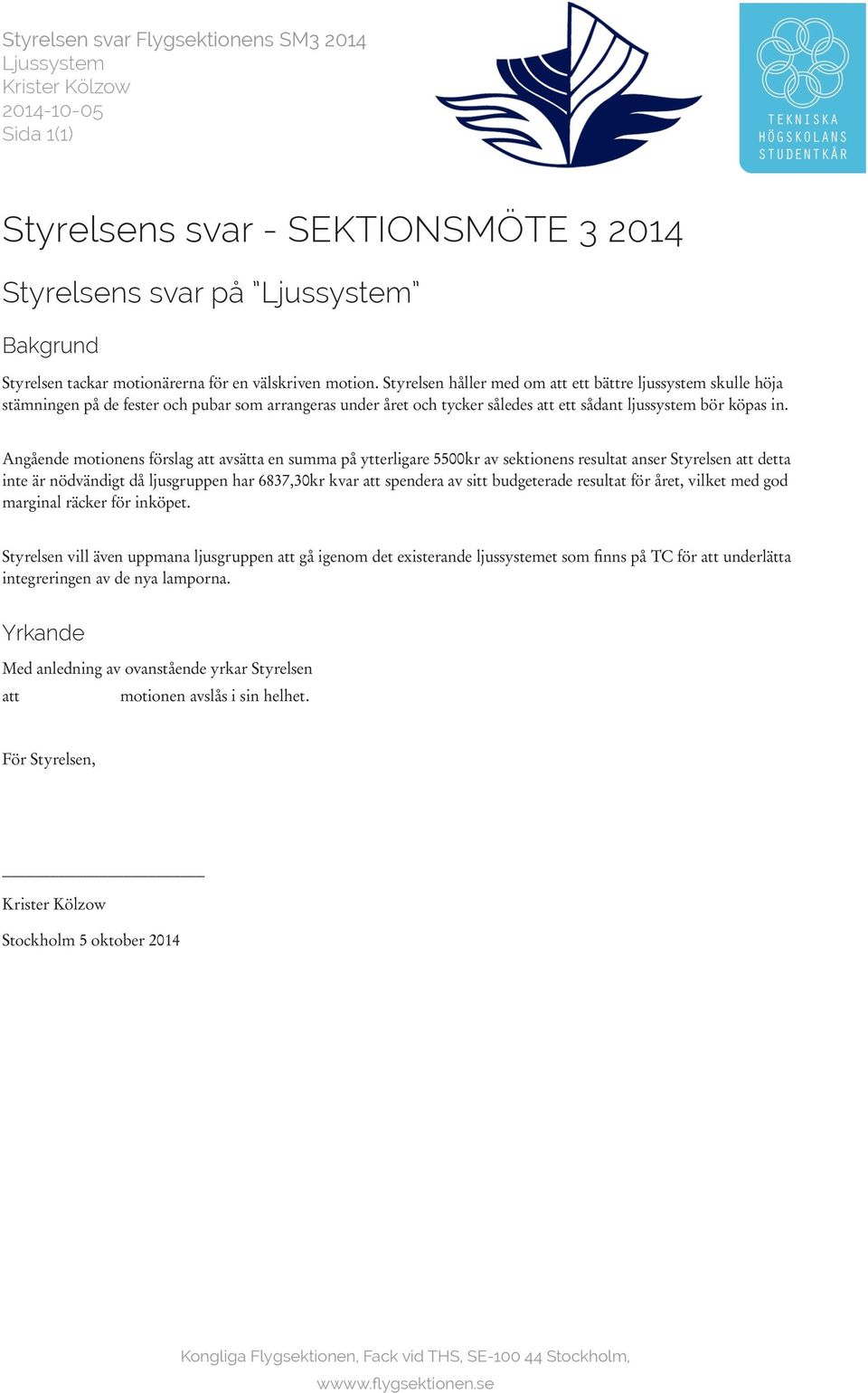 Styrelsen svar Flygsektionens SM3 2014
Ljussystem
Krister Kölzow
2014-10-05
Sida 1(1)

TEKNISKA
HÖGSKOLANS
STUDENTKÅR

Styrelsens svar - SEKTIONSMÖTE 3 2014

Styrelsens svar på "Ljussystem"

Bakgrund

Styrelsen tackar motionärerna för en välskriven motion. Styrelsen håller med om att ett bättre ljussystem skulle höja stämningen på de fester och pubar som arrangeras under året och tycker således att ett sådant ljussystem bör köpas in.

Angående motionens förslag att avsätta en summa på ytterligare 5500kr av sektionens resultat anser Styrelsen att detta inte är nödvändigt då ljusgruppen har 6837,30kr kvar att spendera av sitt budgeterade resultat för året, vilket med god marginal räcker för inköpet.

Styrelsen vill även uppmana ljusgruppen att gå igenom det existerande ljussystemet som finns på TC för att underlätta integreringen av de nya lamporna.

Yrkande

Med anledning av ovanstående yrkar Styrelsen
att motionen avslås i sin helhet.

För Styrelsen,

Krister Kölzow

Stockholm 5 oktober 2014

Kongliga Flygsektionen, Fack vid THS, SE-100 44 Stockholm,
www.flygsektionen.se